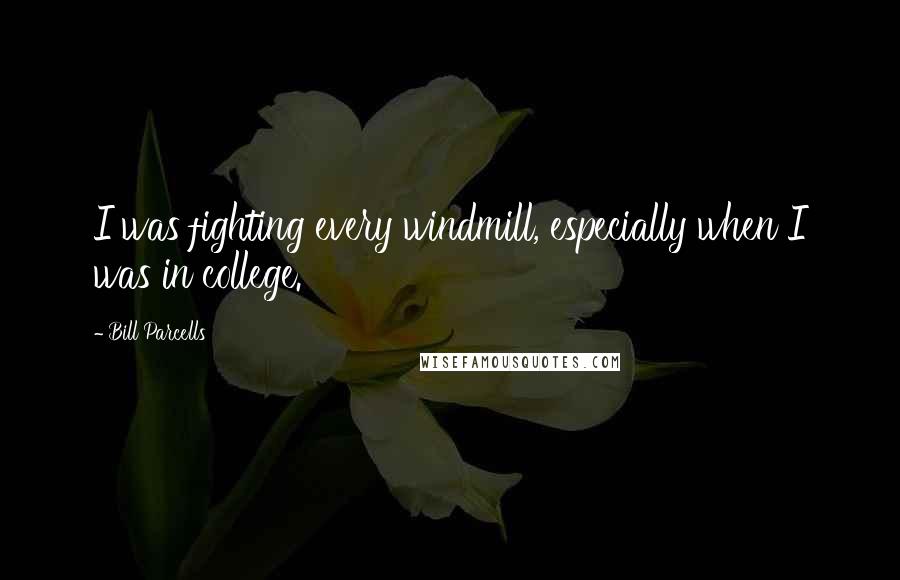 I was fighting every windmill, especially when I was in college.

- Bill Parcells

WISEFAMOUSQUOTES.COM